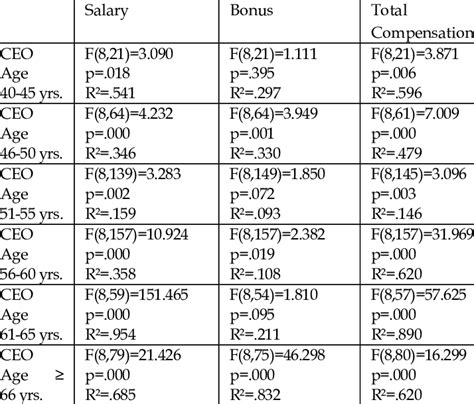 | | Salary | Bonus | Total Compensation |
|---|---|---|---|
| CEO Age 40-45 yrs. | F(8,21)=3.090 p=.018 $R^2$=.541 | F(8,21)=1.111 p=.395 $R^2$=.297 | F(8,21)=3.871 p=.006 $R^2$=.596 |
| CEO Age 46-50 yrs. | F(8,64)=4.232 p=.000 $R^2$=.346 | F(8,64)=3.949 p=.001 $R^2$=.330 | F(8,61)=7.009 p=.000 $R^2$=.479 |
| CEO Age 51-55 yrs. | F(8,139)=3.283 p=.002 $R^2$=.159 | F(8,149)=1.850 p=.072 $R^2$=.093 | F(8,145)=3.096 p=.003 $R^2$=.146 |
| CEO Age 56-60 yrs. | F(8,157)=10.924 p=.000 $R^2$=.358 | F(8,157)=2.382 p=.019 $R^2$=.108 | F(8,157)=31.969 p=.000 $R^2$=.620 |
| CEO Age 61-65 yrs. | F(8,59)=151.465 p=.000 $R^2$=.954 | F(8,54)=1.810 p=.095 $R^2$=.211 | F(8,57)=57.625 p=.000 $R^2$=.890 |
| CEO Age ≥ 66 yrs. | F(8,79)=21.426 p=.000 $R^2$=.685 | F(8,75)=46.298 p=.000 $R^2$=.832 | F(8,80)=16.299 p=.000 $R^2$=.620 |